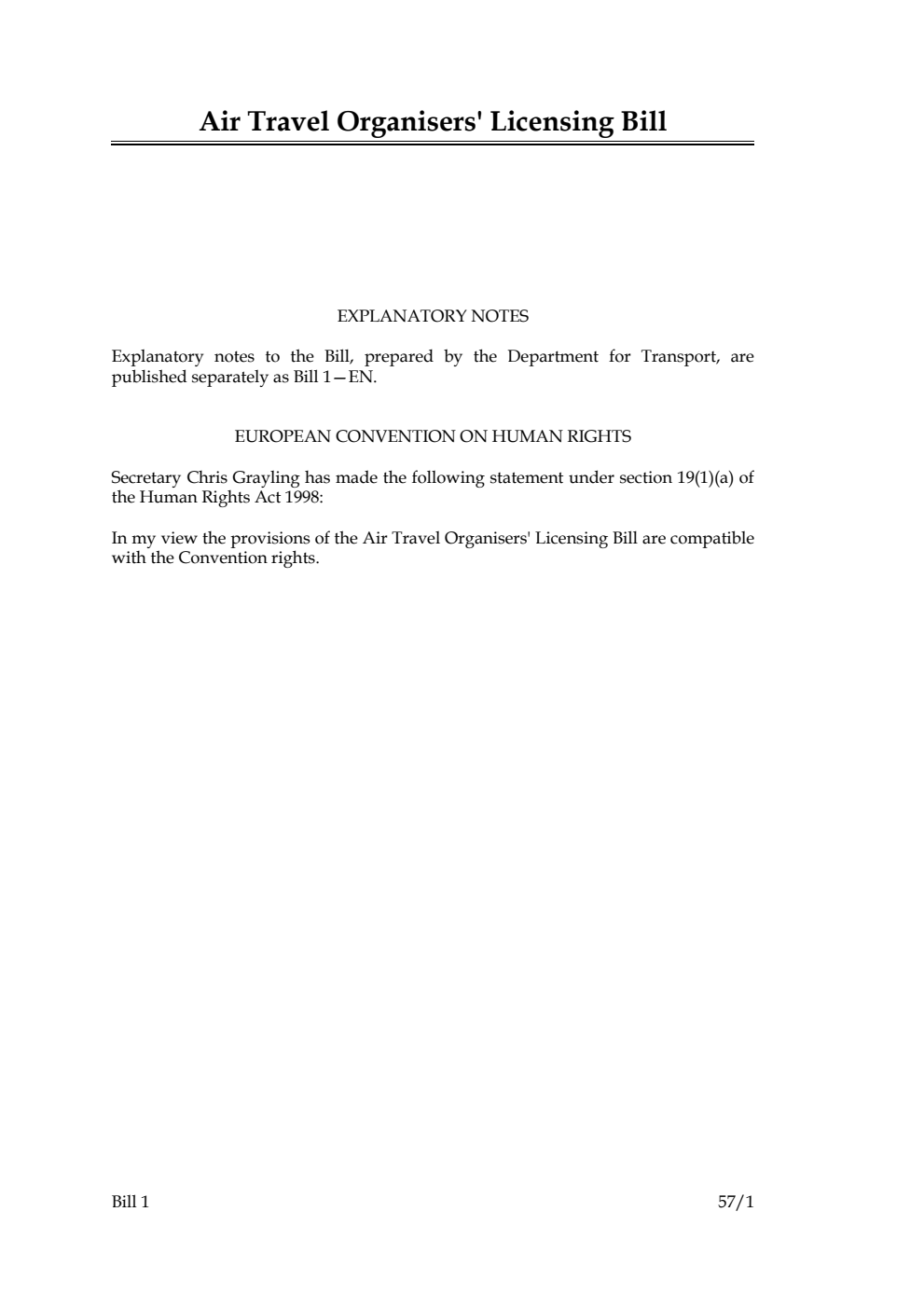 Air Travel Organisers' Licensing Bill

EXPLANATORY NOTES

Explanatory notes to the Bill, prepared by the Department for Transport, are published separately as Bill 1—EN.

EUROPEAN CONVENTION ON HUMAN RIGHTS

Secretary Chris Grayling has made the following statement under section 19(1)(a) of the Human Rights Act 1998:

In my view the provisions of the Air Travel Organisers' Licensing Bill are compatible with the Convention rights.

Bill 1

57/1